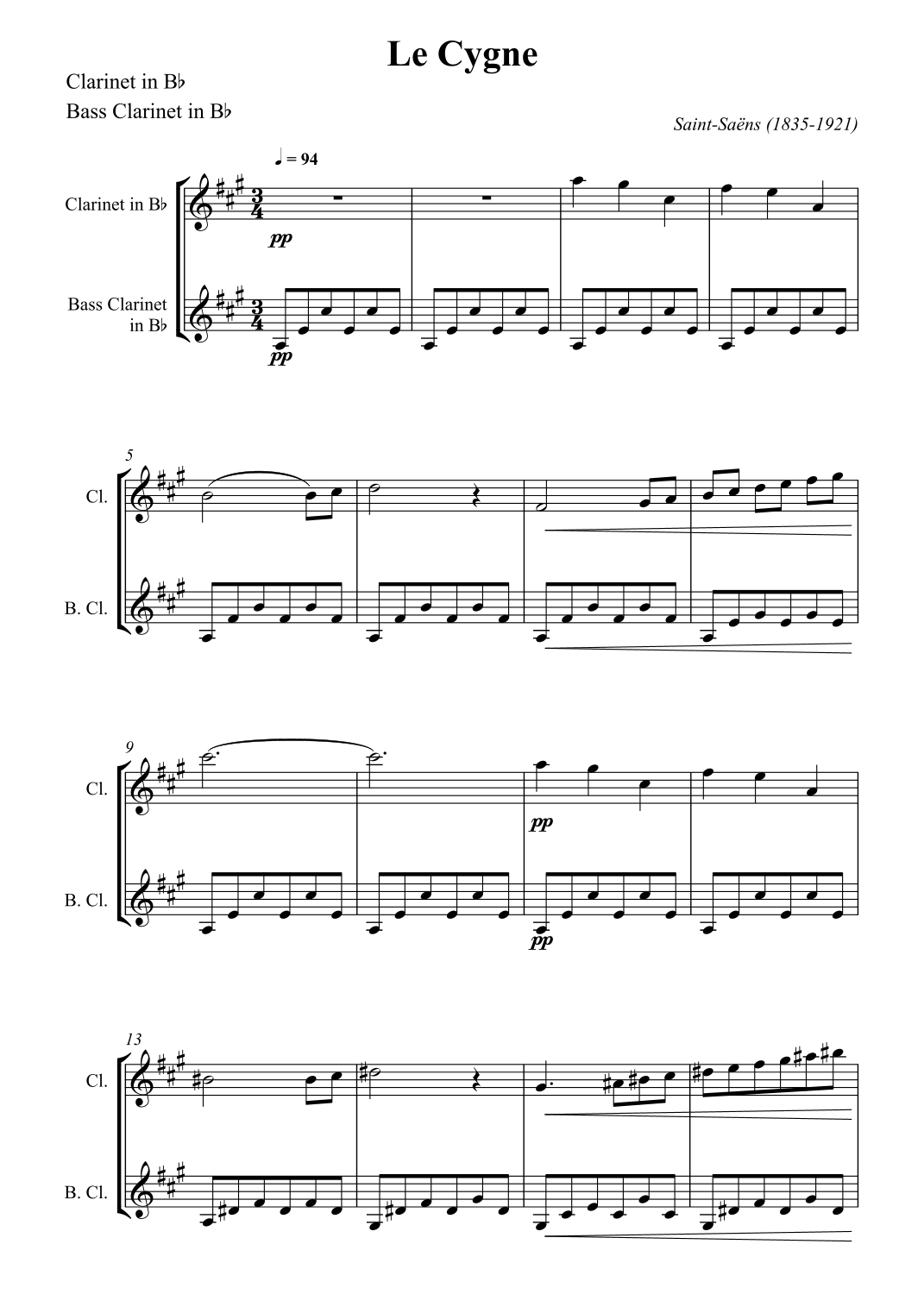 Le Cygne

Clarinet in B♭
Bass Clarinet in B♭

Saint-Saëns (1835-1921)

♩ = 94

Clarinet in B♭

pp

Bass Clarinet in B♭

pp

5

Cl.

B. Cl.

9

Cl.

pp

B. Cl.

pp

13

Cl.

B. Cl.